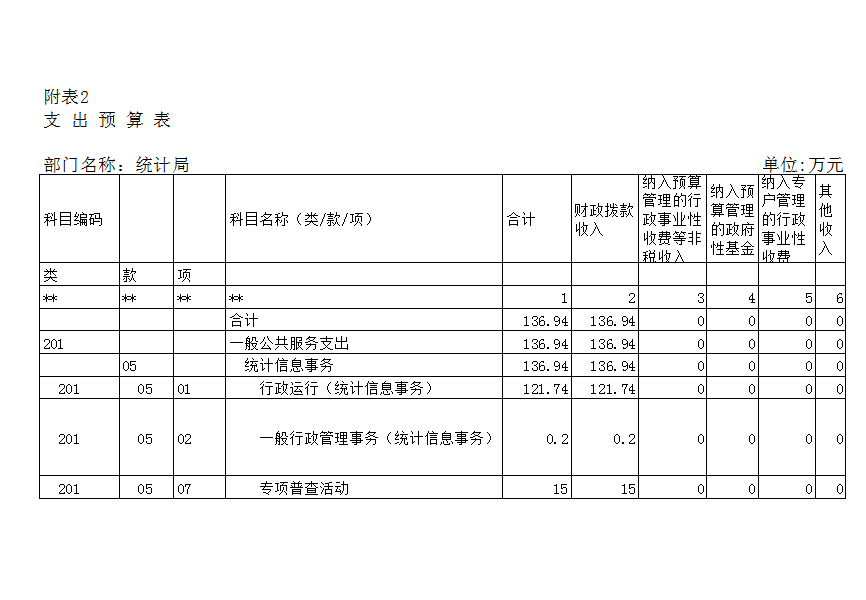 附表2
支 出 预 算 表

部门名称：统计局

单位:万元

| 科目编码 | | | 科目名称（类/款/项） | 合计 | 财政拨款收入 | 纳入预算管理的行政事业性收费等非税收入 | 纳入预算管理的政府性基金 | 纳入专户管理的行政事业性收费 | 其他收入 |
|---|---|---|---|---|---|---|---|---|---|
| 类 | 款 | 项 | | | | | | | |
| ** | ** | ** | ** | 1 | 2 | 3 | 4 | 5 | 6 |
| | | | 合计 | 136.94 | 136.94 | 0 | 0 | 0 | 0 |
| 201 | | | 一般公共服务支出 | 136.94 | 136.94 | 0 | 0 | 0 | 0 |
| | 05 | | 统计信息事务 | 136.94 | 136.94 | 0 | 0 | 0 | 0 |
| 201 | 05 | 01 | 行政运行（统计信息事务） | 121.74 | 121.74 | 0 | 0 | 0 | 0 |
| 201 | 05 | 02 | 一般行政管理事务（统计信息事务） | 0.2 | 0.2 | 0 | 0 | 0 | 0 |
| 201 | 05 | 07 | 专项普查活动 | 15 | 15 | 0 | 0 | 0 | 0 |